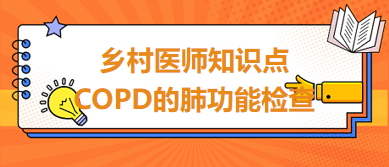 乡村医师知识点
COPD的肺功能检查